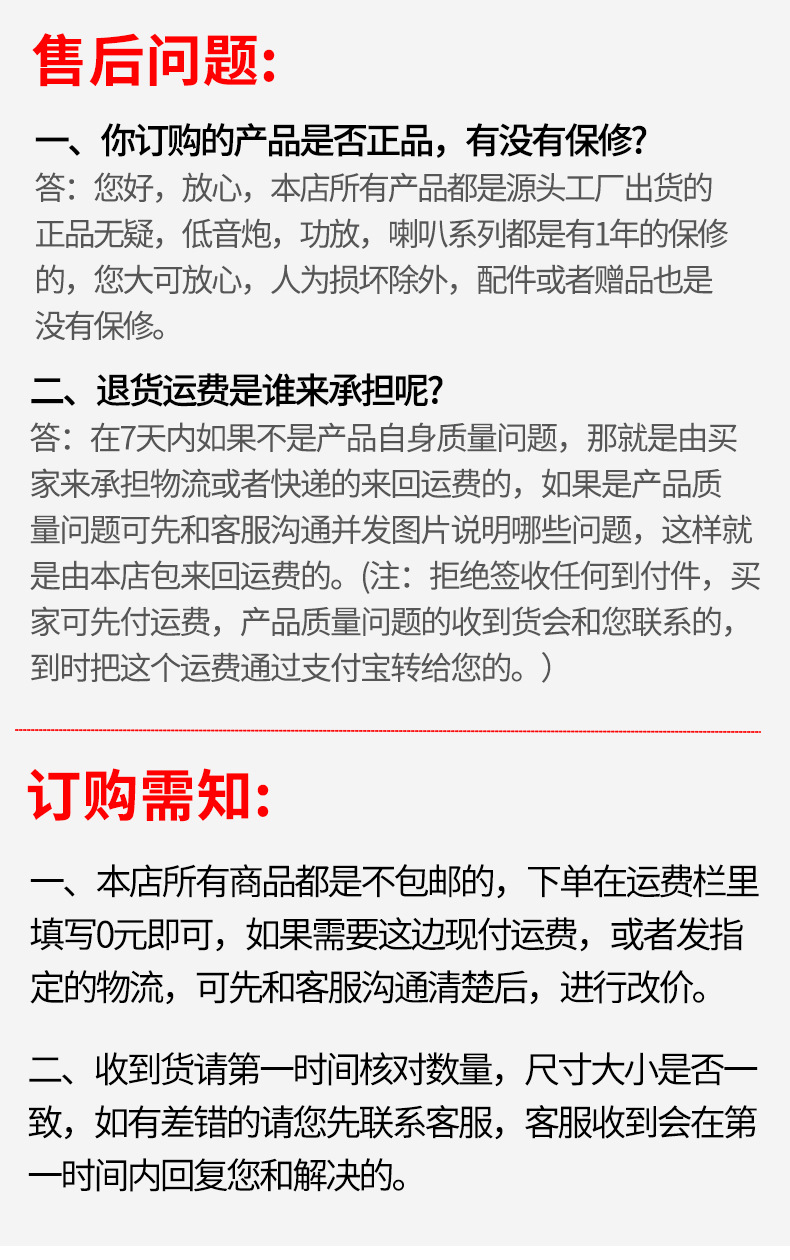 售后问题:

一、你订购的产品是否正品，有没有保修?

答：您好，放心，本店所有产品都是源头工厂出货的正品无疑，低音炮，功放，喇叭系列都是有1年的保修的，您大可放心，人为损坏除外，配件或者赠品也是没有保修。

二、退货运费是谁来承担呢?

答：在7天内如果不是产品自身质量问题，那就是由买家来承担物流或者快递的来回运费的，如果是产品质量问题可先和客服沟通并发图片说明哪些问题，这样就是由本店包来回运费的。(注：拒绝签收任何到付件，买家可先付运费，产品质量问题的收到货会和您联系的，到时把这个运费通过支付宝转给您的。)

订购需知:

一、本店所有商品都是不包邮的，下单在运费栏里填写0元即可，如果需要这边现付运费，或者发指定的物流，可先和客服沟通清楚后，进行改价。

二、收到货请第一时间核对数量，尺寸大小是否一致，如有差错的请您先联系客服，客服收到会在第一时间内回复您和解决的。